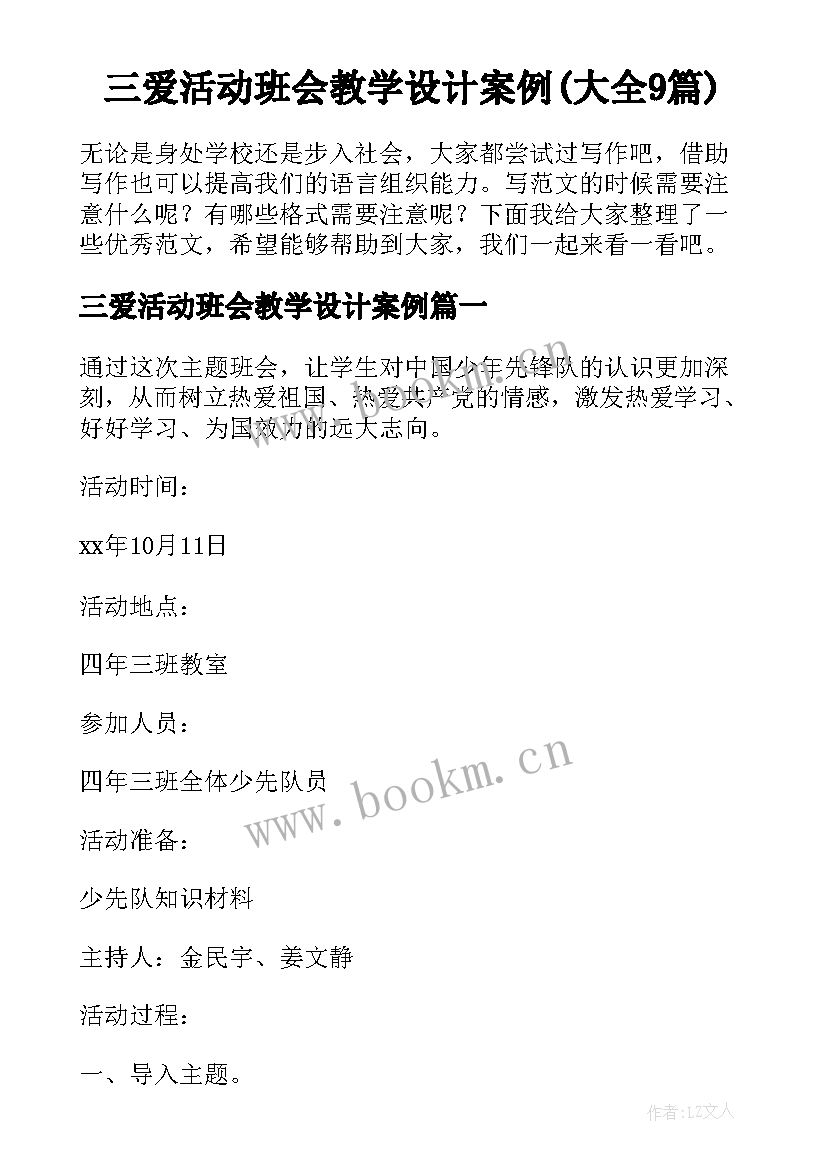 三爱活动班会教学设计案例(大全9篇)

无论是身处学校还是步入社会，大家都尝试过写作吧，借助写作也可以提高我们的语言组织能力。写范文的时候需要注意什么呢？有哪些格式需要注意呢？下面我给大家整理了一些优秀范文，希望能够帮助到大家，我们一起来看一看吧。

三爱活动班会教学设计案例篇一

通过这次主题班会，让学生对中国少年先锋队的认识更加深刻，从而树立热爱祖国、热爱共产党的情感，激发热爱学习、好好学习、为国效力的远大志向。

活动时间：

xx年10月11日

活动地点：

四年三班教室

参加人员：

四年三班全体少先队员

活动准备：

少先队知识材料

主持人：金民宇、姜文静

活动过程：

一、导入主题。

www.bookm.cn

作者:LZ文人